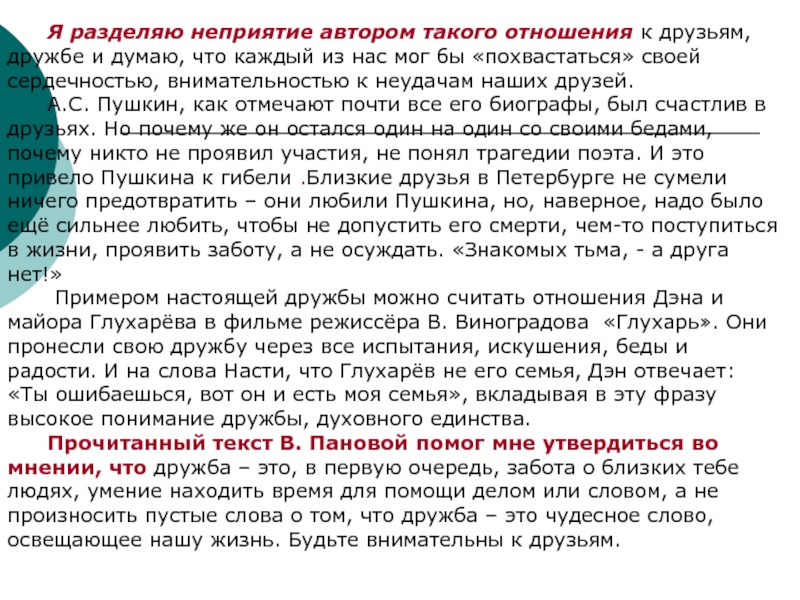 Я разделяю неприятие автором такого отношения к друзьям, дружбе и думаю, что каждый из нас мог бы «похвастаться» своей сердечностью, внимательностью к неудачам наших друзей.

А.С. Пушкин, как отмечают почти все его биографы, был счастлив в друзьях. Но почему же он остался один на один со своими бедами, почему никто не проявил участия, не понял трагедии поэта. И это привело Пушкина к гибели .Близкие друзья в Петербурге не сумели ничего предотвратить – они любили Пушкина, но, наверное, надо было ещё сильнее любить, чтобы не допустить его смерти, чем-то поступиться в жизни, проявить заботу, а не осуждать. «Знакомых тьма, - а друга нет!»

Примером настоящей дружбы можно считать отношения Дэна и майора Глухарёва в фильме режиссёра В. Виноградова «Глухарь». Они пронесли свою дружбу через все испытания, искушения, беды и радости. И на слова Насти, что Глухарёв не его семья, Дэн отвечает: «Ты ошибаешься, вот он и есть моя семья», вкладывая в эту фразу высокое понимание дружбы, духовного единства.

Прочитанный текст В. Пановой помог мне утвердиться во мнении, что дружба – это, в первую очередь, забота о близких тебе людях, умение находить время для помощи делом или словом, а не произносить пустые слова о том, что дружба – это чудесное слово, освещающее нашу жизнь. Будьте внимательны к друзьям.